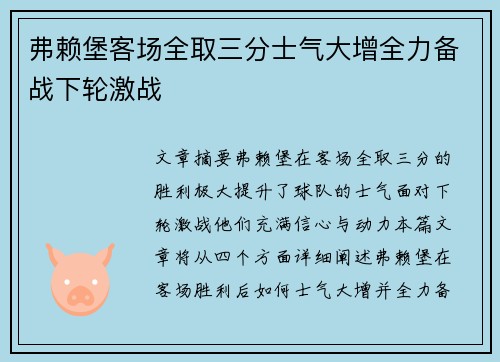 弗赖堡客场全取三分士气大增全力备战下轮激战

文章摘要弗赖堡在客场全取三分的胜利极大提升了球队的士气面对下轮激战他们充满信心与动力本篇文章将从四个方面详细阐述弗赖堡在客场胜利后如何士气大增并全力备